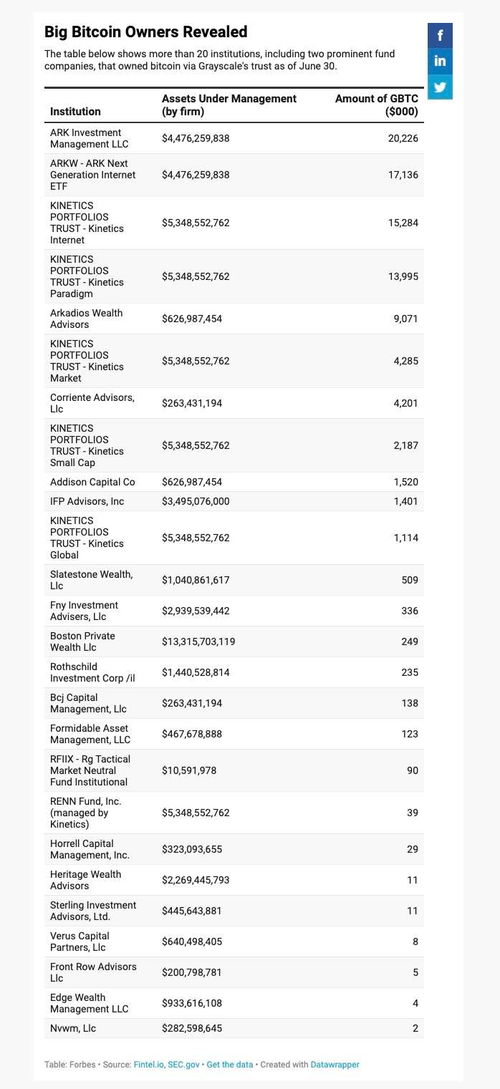 Big Bitcoin Owners Revealed

The table below shows more than 20 institutions, including two prominent fund companies, that owned bitcoin via Grayscale's trust as of June 30.

| Institution | Assets Under Management (by firm) | Amount of GBTC ($000) |
|---|---|---|
| ARK Investment Management LLC | $4,476,259,838 | 20,226 |
| ARKW - ARK Next Generation Internet ETF | $4,476,259,838 | 17,136 |
| KINETICS PORTFOLIOS TRUST - Kinetics Internet | $5,348,552,762 | 15,284 |
| KINETICS PORTFOLIOS TRUST - Kinetics Paradigm | $5,348,552,762 | 13,995 |
| Arkadios Wealth Advisors | $626,987,454 | 9,071 |
| KINETICS PORTFOLIOS TRUST - Kinetics Market | $5,348,552,762 | 4,285 |
| Corriente Advisors, Llc | $263,431,194 | 4,201 |
| KINETICS PORTFOLIOS TRUST - Kinetics Small Cap | $5,348,552,762 | 2,187 |
| Addison Capital Co | $626,987,454 | 1,520 |
| IFP Advisors, Inc | $3,495,076,000 | 1,401 |
| KINETICS PORTFOLIOS TRUST - Kinetics Global | $5,348,552,762 | 1,114 |
| Slatestone Wealth, Llc | $1,040,861,617 | 509 |
| Fny Investment Advisers, Llc | $2,939,539,442 | 336 |
| Boston Private Wealth Llc | $13,315,703,119 | 249 |
| Rothschild Investment Corp /il | $1,440,528,814 | 235 |
| Bcj Capital Management, Llc | $263,431,194 | 138 |
| Formidable Asset Management, LLC | $467,678,888 | 123 |
| RFIIX - Rg Tactical Market Neutral Fund Institutional | $10,591,978 | 90 |
| RENN Fund, Inc. (managed by Kinetics) | $5,348,552,762 | 39 |
| Horrell Capital Management, Inc. | $323,093,655 | 29 |
| Heritage Wealth Advisors | $2,269,445,793 | 11 |
| Sterling Investment Advisors, Ltd. | $445,643,881 | 11 |
| Verus Capital Partners, Llc | $640,498,405 | 8 |
| Front Row Advisors Llc | $200,798,781 | 5 |
| Edge Wealth Management LLC | $933,616,108 | 4 |
| Nvwm, Llc | $282,598,645 | 2 |

Table: Forbes • Source: Fintel.io, SEC.gov • Get the data • Created with Datawrapper